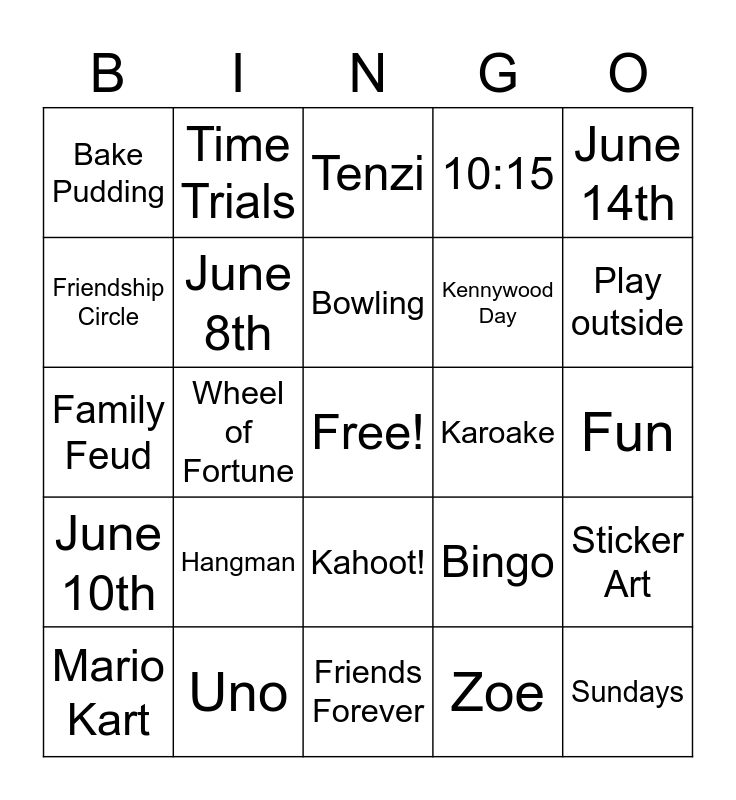 | B | I | N | G | O |
|---|---|---|---|---|
| Bake Pudding | Time Trials | Tenzi | 10:15 | June 14th |
| Friendship Circle | June 8th | Bowling | Kennywood Day | Play outside |
| Family Feud | Wheel of Fortune | Free! | Karoake | Fun |
| June 10th | Hangman | Kahoot! | Bingo | Sticker Art |
| Mario Kart | Uno | Friends Forever | Zoe | Sundays |